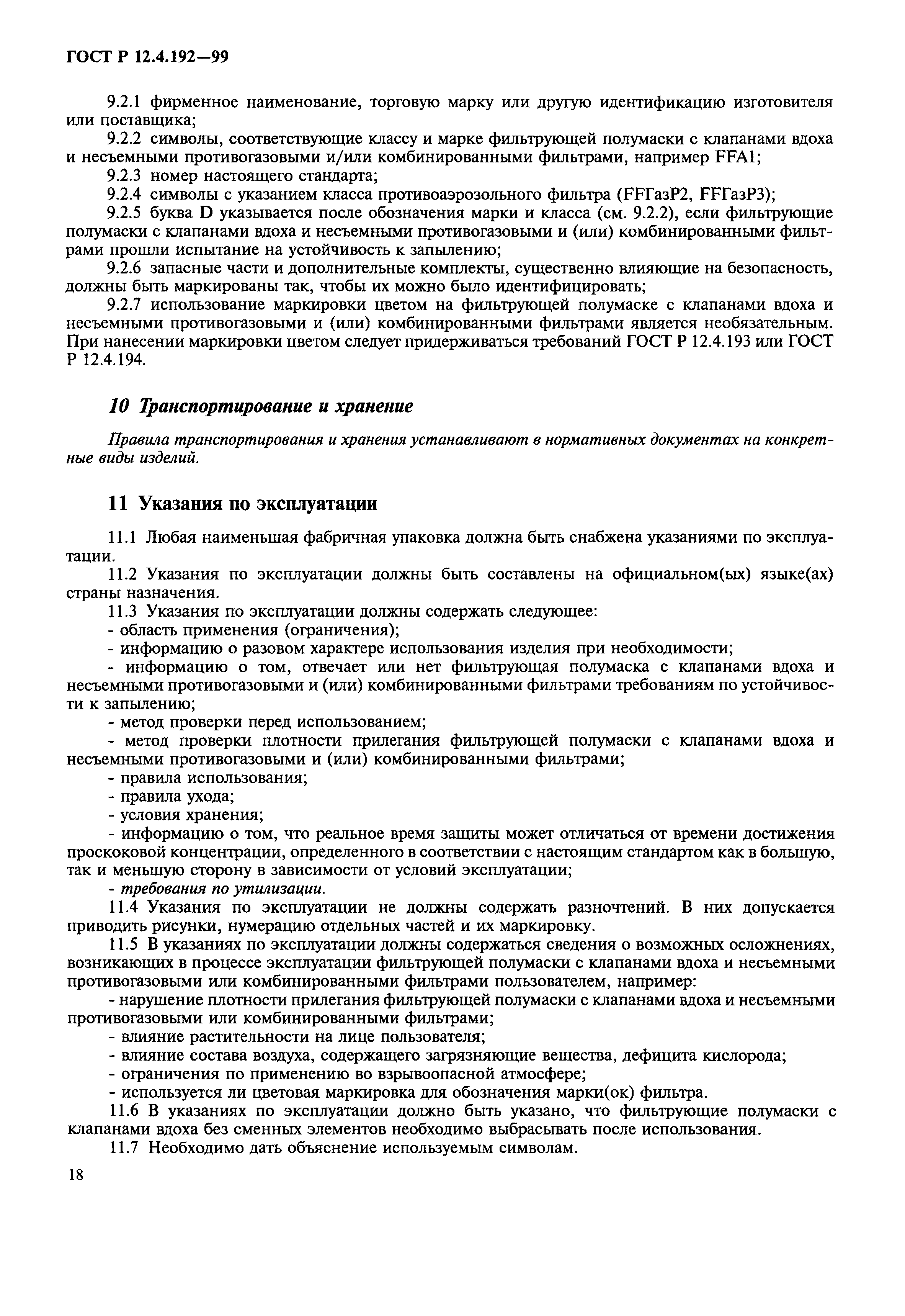 ГОСТ Р 12.4.192—99

9.2.1 фирменное наименование, торговую марку или другую идентификацию изготовителя или поставщика;

9.2.2 символы, соответствующие классу и марке фильтрующей полумаски с клапанами вдоха и несъемными противогазовыми и/или комбинированными фильтрами, например FFA1;

9.2.3 номер настоящего стандарта;

9.2.4 символы с указанием класса противоаэрозольного фильтра (FFГазР2, FFГазР3);

9.2.5 буква D указывается после обозначения марки и класса (см. 9.2.2), если фильтрующие полумаски с клапанами вдоха и несъемными противогазовыми и (или) комбинированными фильтрами прошли испытание на устойчивость к запылению;

9.2.6 запасные части и дополнительные комплекты, существенно влияющие на безопасность, должны быть маркированы так, чтобы их можно было идентифицировать;

9.2.7 использование маркировки цветом на фильтрующей полумаске с клапанами вдоха и несъемными противогазовыми и (или) комбинированными фильтрами является необязательным. При нанесении маркировки цветом следует придерживаться требований ГОСТ Р 12.4.193 или ГОСТ Р 12.4.194.

10 Транспортирование и хранение

Правила транспортирования и хранения устанавливают в нормативных документах на конкретные виды изделий.

11 Указания по эксплуатации

11.1 Любая наименьшая фабричная упаковка должна быть снабжена указаниями по эксплуатации.

11.2 Указания по эксплуатации должны быть составлены на официальном(ых) языке(ах) страны назначения.

11.3 Указания по эксплуатации должны содержать следующее:

- область применения (ограничения);

- информацию о разовом характере использования изделия при необходимости;

- информацию о том, отвечает или нет фильтрующая полумаска с клапанами вдоха и несъемными противогазовыми и (или) комбинированными фильтрами требованиям по устойчивости к запылению;

- метод проверки перед использованием;

- метод проверки плотности прилегания фильтрующей полумаски с клапанами вдоха и несъемными противогазовыми и (или) комбинированными фильтрами;

- правила использования;

- правила ухода;

- условия хранения;

- информацию о том, что реальное время защиты может отличаться от времени достижения проскоковой концентрации, определенного в соответствии с настоящим стандартом как в большую, так и меньшую сторону в зависимости от условий эксплуатации;

- требования по утилизации.

11.4 Указания по эксплуатации не должны содержать разночтений. В них допускается приводить рисунки, нумерацию отдельных частей и их маркировку.

11.5 В указаниях по эксплуатации должны содержаться сведения о возможных осложнениях, возникающих в процессе эксплуатации фильтрующей полумаски с клапанами вдоха и несъемными противогазовыми или комбинированными фильтрами пользователем, например:

- нарушение плотности прилегания фильтрующей полумаски с клапанами вдоха и несъемными противогазовыми или комбинированными фильтрами;

- влияние растительности на лице пользователя;

- влияние состава воздуха, содержащего загрязняющие вещества, дефицита кислорода;

- ограничения по применению во взрывоопасной атмосфере;

- используется ли цветовая маркировка для обозначения марки(ок) фильтра.

11.6 В указаниях по эксплуатации должно быть указано, что фильтрующие полумаски с клапанами вдоха без сменных элементов необходимо выбрасывать после использования.

11.7 Необходимо дать объяснение используемым символам.

18